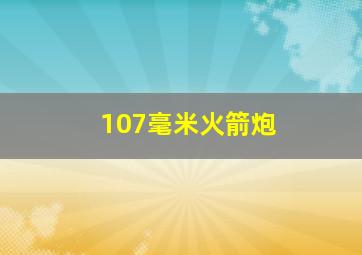 107毫米火箭炮